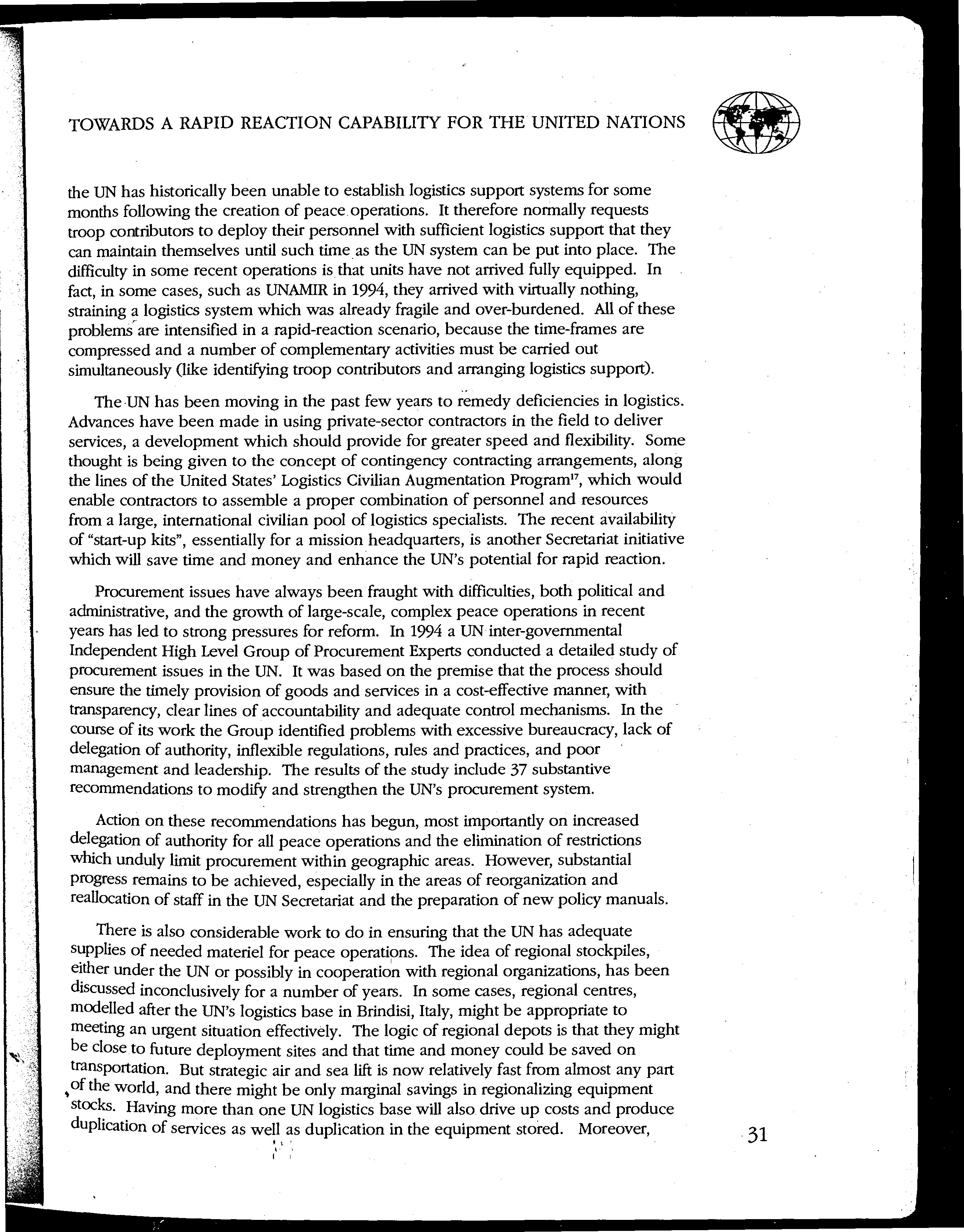 TOWARDS A RAPID REACTION CAPABILITY FOR THE UNITED NATIONS

the UN has historically been unable to establish logistics support systems for some months following the creation of peace operations. It therefore normally requests troop contributors to deploy their personnel with sufficient logistics support that they can maintain themselves until such time as the UN system can be put into place. The difficulty in some recent operations is that units have not arrived fully equipped. In fact, in some cases, such as UNAMIR in 1994, they arrived with virtually nothing, straining a logistics system which was already fragile and over-burdened. All of these problems are intensified in a rapid-reaction scenario, because the time-frames are compressed and a number of complementary activities must be carried out simultaneously (like identifying troop contributors and arranging logistics support).

The UN has been moving in the past few years to remedy deficiencies in logistics. Advances have been made in using private-sector contractors in the field to deliver services, a development which should provide for greater speed and flexibility. Some thought is being given to the concept of contingency contracting arrangements, along the lines of the United States' Logistics Civilian Augmentation Program$^{17}$, which would enable contractors to assemble a proper combination of personnel and resources from a large, international civilian pool of logistics specialists. The recent availability of "start-up kits", essentially for a mission headquarters, is another Secretariat initiative which will save time and money and enhance the UN's potential for rapid reaction.

Procurement issues have always been fraught with difficulties, both political and administrative, and the growth of large-scale, complex peace operations in recent years has led to strong pressures for reform. In 1994 a UN inter-governmental Independent High Level Group of Procurement Experts conducted a detailed study of procurement issues in the UN. It was based on the premise that the process should ensure the timely provision of goods and services in a cost-effective manner, with transparency, clear lines of accountability and adequate control mechanisms. In the course of its work the Group identified problems with excessive bureaucracy, lack of delegation of authority, inflexible regulations, rules and practices, and poor management and leadership. The results of the study include 37 substantive recommendations to modify and strengthen the UN's procurement system.

Action on these recommendations has begun, most importantly on increased delegation of authority for all peace operations and the elimination of restrictions which unduly limit procurement within geographic areas. However, substantial progress remains to be achieved, especially in the areas of reorganization and reallocation of staff in the UN Secretariat and the preparation of new policy manuals.

There is also considerable work to do in ensuring that the UN has adequate supplies of needed materiel for peace operations. The idea of regional stockpiles, either under the UN or possibly in cooperation with regional organizations, has been discussed inconclusively for a number of years. In some cases, regional centres, modelled after the UN's logistics base in Brindisi, Italy, might be appropriate to meeting an urgent situation effectively. The logic of regional depots is that they might be close to future deployment sites and that time and money could be saved on transportation. But strategic air and sea lift is now relatively fast from almost any part of the world, and there might be only marginal savings in regionalizing equipment stocks. Having more than one UN logistics base will also drive up costs and produce duplication of services as well as duplication in the equipment stored. Moreover,

31